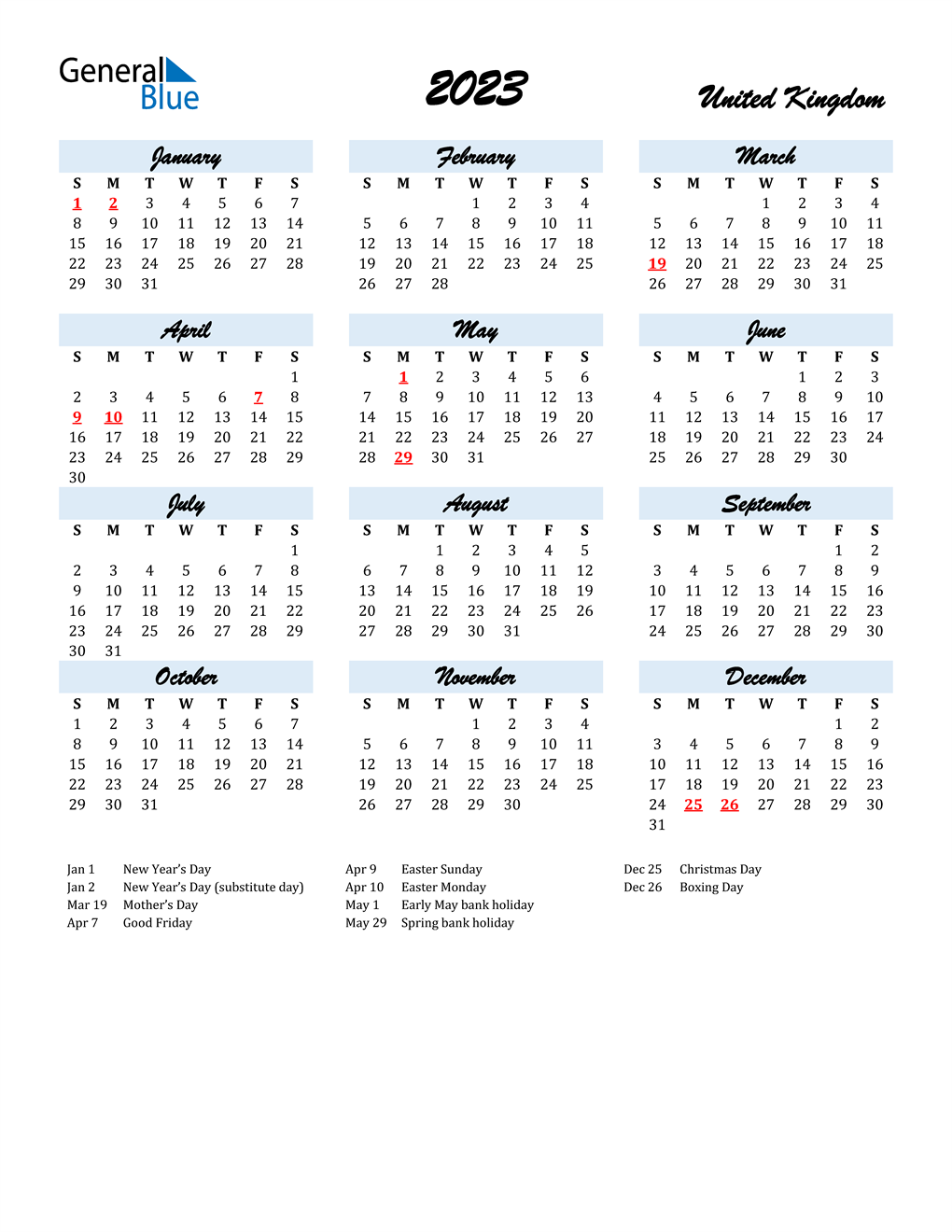 General Blue

2023

United Kingdom

January

| S | M | T | W | T | F | S |
|---|---|---|---|---|---|---|
| 1 | 2 | 3 | 4 | 5 | 6 | 7 |
| 8 | 9 | 10 | 11 | 12 | 13 | 14 |
| 15 | 16 | 17 | 18 | 19 | 20 | 21 |
| 22 | 23 | 24 | 25 | 26 | 27 | 28 |
| 29 | 30 | 31 | | | | |

February

| S | M | T | W | T | F | S |
|---|---|---|---|---|---|---|
| | | | 1 | 2 | 3 | 4 |
| 5 | 6 | 7 | 8 | 9 | 10 | 11 |
| 12 | 13 | 14 | 15 | 16 | 17 | 18 |
| 19 | 20 | 21 | 22 | 23 | 24 | 25 |
| 26 | 27 | 28 | | | | |

March

| S | M | T | W | T | F | S |
|---|---|---|---|---|---|---|
| | | | 1 | 2 | 3 | 4 |
| 5 | 6 | 7 | 8 | 9 | 10 | 11 |
| 12 | 13 | 14 | 15 | 16 | 17 | 18 |
| 19 | 20 | 21 | 22 | 23 | 24 | 25 |
| 26 | 27 | 28 | 29 | 30 | 31 | |

April

| S | M | T | W | T | F | S |
|---|---|---|---|---|---|---|
| | | | | | | 1 |
| 2 | 3 | 4 | 5 | 6 | 7 | 8 |
| 9 | 10 | 11 | 12 | 13 | 14 | 15 |
| 16 | 17 | 18 | 19 | 20 | 21 | 22 |
| 23 | 24 | 25 | 26 | 27 | 28 | 29 |
| 30 | | | | | | |

May

| S | M | T | W | T | F | S |
|---|---|---|---|---|---|---|
| | 1 | 2 | 3 | 4 | 5 | 6 |
| 7 | 8 | 9 | 10 | 11 | 12 | 13 |
| 14 | 15 | 16 | 17 | 18 | 19 | 20 |
| 21 | 22 | 23 | 24 | 25 | 26 | 27 |
| 28 | 29 | 30 | 31 | | | |

June

| S | M | T | W | T | F | S |
|---|---|---|---|---|---|---|
| | | | | 1 | 2 | 3 |
| 4 | 5 | 6 | 7 | 8 | 9 | 10 |
| 11 | 12 | 13 | 14 | 15 | 16 | 17 |
| 18 | 19 | 20 | 21 | 22 | 23 | 24 |
| 25 | 26 | 27 | 28 | 29 | 30 | |

July

| S | M | T | W | T | F | S |
|---|---|---|---|---|---|---|
| | | | | | | 1 |
| 2 | 3 | 4 | 5 | 6 | 7 | 8 |
| 9 | 10 | 11 | 12 | 13 | 14 | 15 |
| 16 | 17 | 18 | 19 | 20 | 21 | 22 |
| 23 | 24 | 25 | 26 | 27 | 28 | 29 |
| 30 | 31 | | | | | |

August

| S | M | T | W | T | F | S |
|---|---|---|---|---|---|---|
| | | 1 | 2 | 3 | 4 | 5 |
| 6 | 7 | 8 | 9 | 10 | 11 | 12 |
| 13 | 14 | 15 | 16 | 17 | 18 | 19 |
| 20 | 21 | 22 | 23 | 24 | 25 | 26 |
| 27 | 28 | 29 | 30 | 31 | | |

September

| S | M | T | W | T | F | S |
|---|---|---|---|---|---|---|
| | | | | | 1 | 2 |
| 3 | 4 | 5 | 6 | 7 | 8 | 9 |
| 10 | 11 | 12 | 13 | 14 | 15 | 16 |
| 17 | 18 | 19 | 20 | 21 | 22 | 23 |
| 24 | 25 | 26 | 27 | 28 | 29 | 30 |

October

| S | M | T | W | T | F | S |
|---|---|---|---|---|---|---|
| 1 | 2 | 3 | 4 | 5 | 6 | 7 |
| 8 | 9 | 10 | 11 | 12 | 13 | 14 |
| 15 | 16 | 17 | 18 | 19 | 20 | 21 |
| 22 | 23 | 24 | 25 | 26 | 27 | 28 |
| 29 | 30 | 31 | | | | |

November

| S | M | T | W | T | F | S |
|---|---|---|---|---|---|---|
| | | | 1 | 2 | 3 | 4 |
| 5 | 6 | 7 | 8 | 9 | 10 | 11 |
| 12 | 13 | 14 | 15 | 16 | 17 | 18 |
| 19 | 20 | 21 | 22 | 23 | 24 | 25 |
| 26 | 27 | 28 | 29 | 30 | | |

December

| S | M | T | W | T | F | S |
|---|---|---|---|---|---|---|
| | | | | | 1 | 2 |
| 3 | 4 | 5 | 6 | 7 | 8 | 9 |
| 10 | 11 | 12 | 13 | 14 | 15 | 16 |
| 17 | 18 | 19 | 20 | 21 | 22 | 23 |
| 24 | 25 | 26 | 27 | 28 | 29 | 30 |
| 31 | | | | | | |

Jan 1 New Year's Day
Jan 2 New Year's Day (substitute day)
Mar 19 Mother's Day
Apr 7 Good Friday

Apr 9 Easter Sunday
Apr 10 Easter Monday
May 1 Early May bank holiday
May 29 Spring bank holiday

Dec 25 Christmas Day
Dec 26 Boxing Day